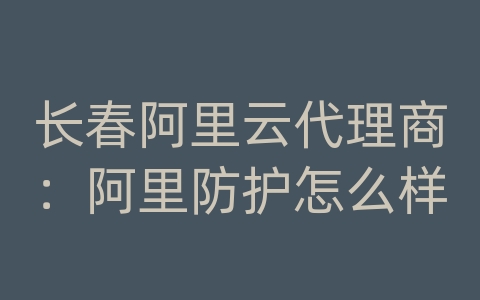 长春阿里云代理商：阿里防护怎么样